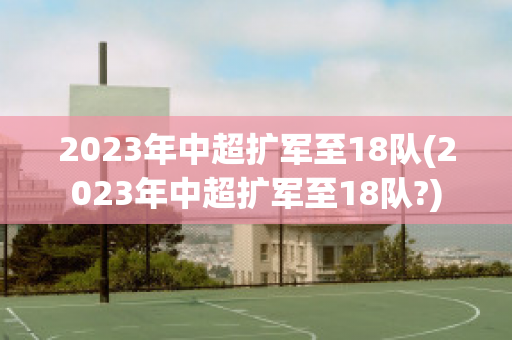 2023年中超扩军至18队(2023年中超扩军至18队?)